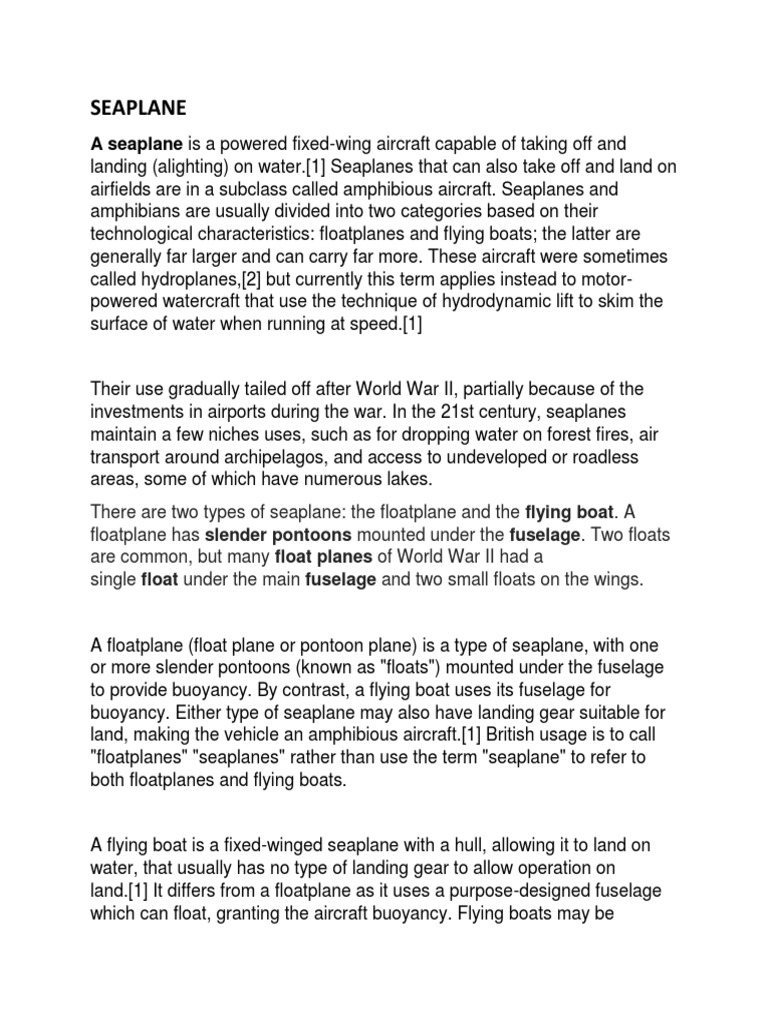 SEAPLANE

A seaplane is a powered fixed-wing aircraft capable of taking off and landing (alighting) on water.[1] Seaplanes that can also take off and land on airfields are in a subclass called amphibious aircraft. Seaplanes and amphibians are usually divided into two categories based on their technological characteristics: floatplanes and flying boats; the latter are generally far larger and can carry far more. These aircraft were sometimes called hydroplanes,[2] but currently this term applies instead to motor-powered watercraft that use the technique of hydrodynamic lift to skim the surface of water when running at speed.[1]

Their use gradually tailed off after World War II, partially because of the investments in airports during the war. In the 21st century, seaplanes maintain a few niches uses, such as for dropping water on forest fires, air transport around archipelagos, and access to undeveloped or roadless areas, some of which have numerous lakes.

There are two types of seaplane: the floatplane and the flying boat. A floatplane has slender pontoons mounted under the fuselage. Two floats are common, but many float planes of World War II had a single float under the main fuselage and two small floats on the wings.

A floatplane (float plane or pontoon plane) is a type of seaplane, with one or more slender pontoons (known as "floats") mounted under the fuselage to provide buoyancy. By contrast, a flying boat uses its fuselage for buoyancy. Either type of seaplane may also have landing gear suitable for land, making the vehicle an amphibious aircraft.[1] British usage is to call "floatplanes" "seaplanes" rather than use the term "seaplane" to refer to both floatplanes and flying boats.

A flying boat is a fixed-winged seaplane with a hull, allowing it to land on water, that usually has no type of landing gear to allow operation on land.[1] It differs from a floatplane as it uses a purpose-designed fuselage which can float, granting the aircraft buoyancy. Flying boats may be